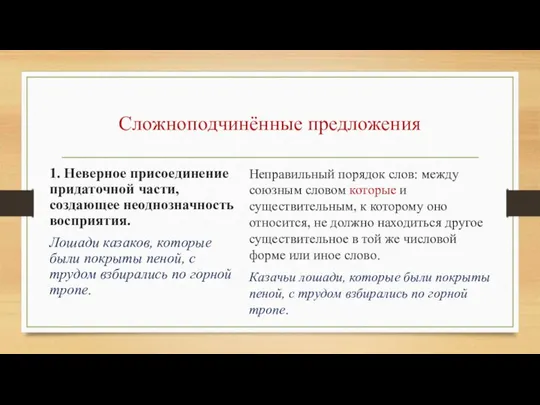 Сложноподчинённые предложения

1. Неверное присоединение придаточной части, создающее неоднозначность восприятия.

Лошади казаков, которые были покрыты пеной, с трудом взбирались по горной тропе.

Неправильный порядок слов: между союзным словом которые и существительным, к которому оно относится, не должно находиться другое существительное в той же числовой форме или иное слово.

Казачьи лошади, которые были покрыты пеной, с трудом взбирались по горной тропе.